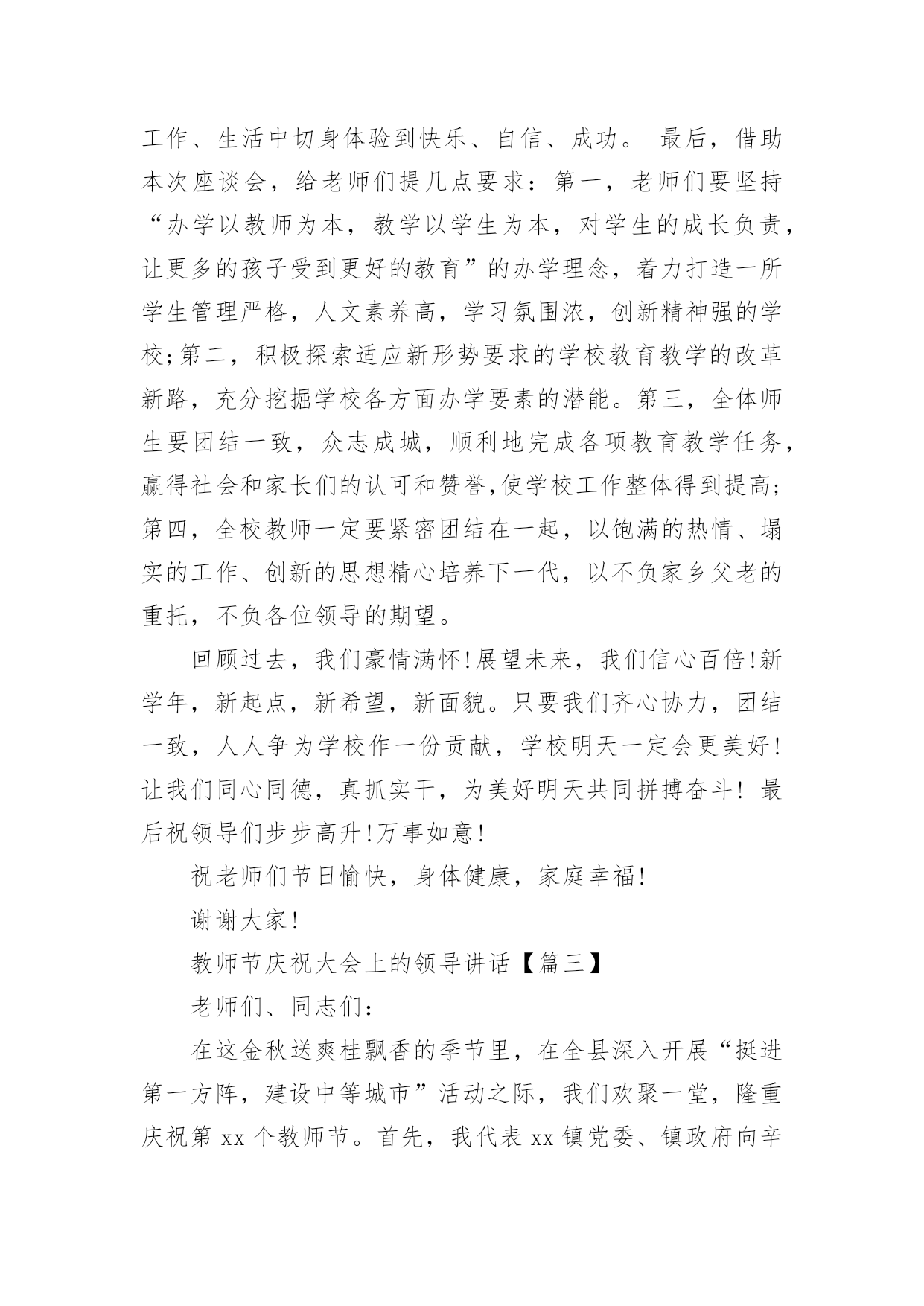 工作、生活中切身体验到快乐、自信、成功。 最后，借助本次座谈会，给老师们提几点要求：第一，老师们要坚持“办学以教师为本，教学以学生为本，对学生的成长负责，让更多的孩子受到更好的教育”的办学理念，着力打造一所学生管理严格，人文素养高，学习氛围浓，创新精神强的学校;第二，积极探索适应新形势要求的学校教育教学的改革新路，充分挖掘学校各方面办学要素的潜能。第三，全体师生要团结一致，众志成城，顺利地完成各项教育教学任务，赢得社会和家长们的认可和赞誉,使学校工作整体得到提高;第四，全校教师一定要紧密团结在一起，以饱满的热情、塌实的工作、创新的思想精心培养下一代，以不负家乡父老的重托，不负各位领导的期望。

回顾过去，我们豪情满怀!展望未来，我们信心百倍!新学年，新起点，新希望，新面貌。只要我们齐心协力，团结一致，人人争为学校作一份贡献，学校明天一定会更美好!让我们同心同德，真抓实干，为美好明天共同拼搏奋斗! 最后祝领导们步步高升!万事如意!

祝老师们节日愉快，身体健康，家庭幸福!

谢谢大家!

教师节庆祝大会上的领导讲话【篇三】

老师们、同志们：

在这金秋送爽桂飘香的季节里，在全县深入开展“挺进第一方阵，建设中等城市”活动之际，我们欢聚一堂，隆重庆祝第 xx 个教师节。首先，我代表 xx 镇党委、镇政府向辛